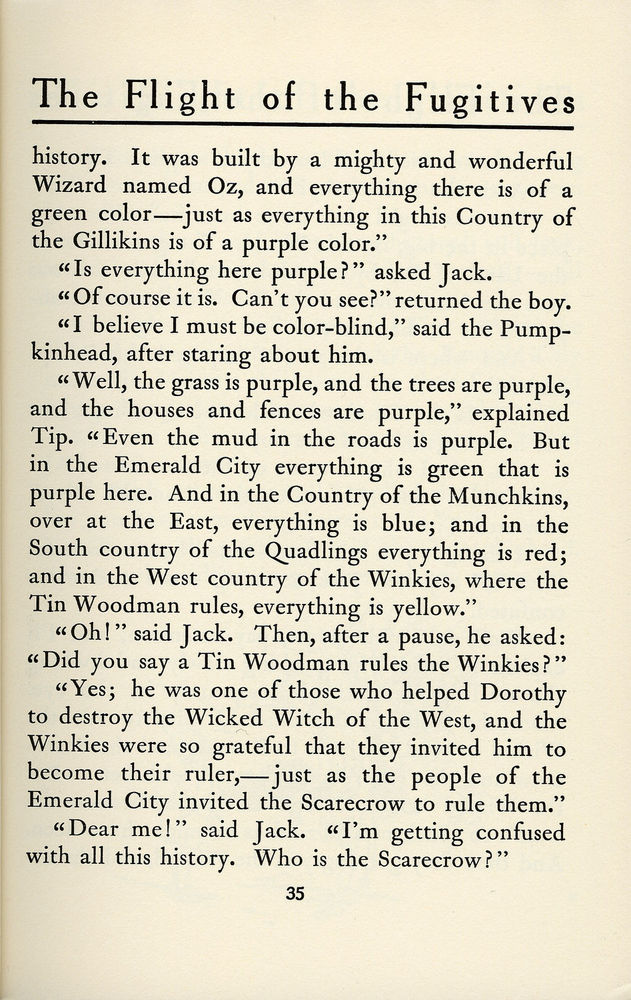 The Flight of the Fugitives

history. It was built by a mighty and wonderful Wizard named Oz, and everything there is of a green color—just as everything in this Country of the Gillikins is of a purple color."

"Is everything here purple?" asked Jack.

"Of course it is. Can't you see?" returned the boy.

"I believe I must be color-blind," said the Pumpkinhead, after staring about him.

"Well, the grass is purple, and the trees are purple, and the houses and fences are purple," explained Tip. "Even the mud in the roads is purple. But in the Emerald City everything is green that is purple here. And in the Country of the Munchkins, over at the East, everything is blue; and in the South country of the Quadlings everything is red; and in the West country of the Winkies, where the Tin Woodman rules, everything is yellow."

"Oh!" said Jack. Then, after a pause, he asked: "Did you say a Tin Woodman rules the Winkies?"

"Yes; he was one of those who helped Dorothy to destroy the Wicked Witch of the West, and the Winkies were so grateful that they invited him to become their ruler,—just as the people of the Emerald City invited the Scarecrow to rule them."

"Dear me!" said Jack. "I'm getting confused with all this history. Who is the Scarecrow?"

35